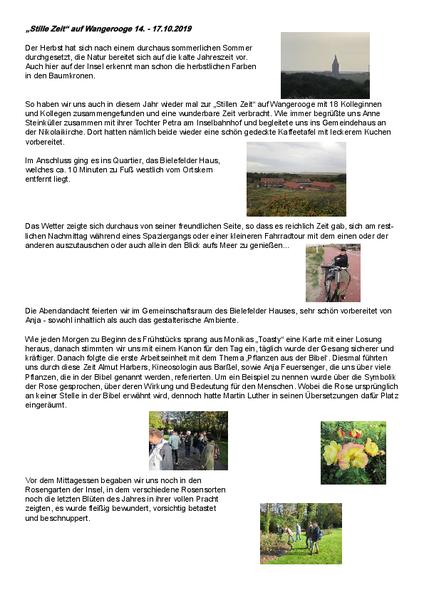 „Stille Zeit“ auf Wangerooge 14. - 17.10.2019

Der Herbst hat sich nach einem durchaus sommerlichen Sommer durchgesetzt, die Natur bereitet sich auf die kalte Jahreszeit vor. Auch hier auf der Insel erkennt man schon die herbstlichen Farben in den Baumkronen.

So haben wir uns auch in diesem Jahr wieder mal zur „Stillen Zeit“ auf Wangerooge mit 18 Kolleginnen und Kollegen zusammengefunden und eine wunderbare Zeit verbracht. Wie immer begrüßte uns Anne Steinküller zusammen mit ihrer Tochter Petra am Inselbahnhof und begleitete uns ins Gemeindehaus an der Nikolaikirche. Dort hatten nämlich beide wieder eine schön gedeckte Kaffeetafel mit leckerem Kuchen vorbereitet.

Im Anschluss ging es ins Quartier, das Bielefelder Haus, welches ca. 10 Minuten zu Fuß westlich vom Ortskern entfernt liegt.

Das Wetter zeigte sich durchaus von seiner freundlichen Seite, so dass es reichlich Zeit gab, sich am restlichen Nachmittag während eines Spaziergangs oder einer kleineren Fahrradtour mit dem einen oder der anderen auszutauschen oder auch allein den Blick aufs Meer zu genießen...

Die Abendandacht feierten wir im Gemeinschaftsraum des Bielefelder Hauses, sehr schön vorbereitet von Anja - sowohl inhaltlich als auch das gestalterische Ambiente.

Wie jeden Morgen zu Beginn des Frühstücks sprang aus Monikas „Toasty“ eine Karte mit einer Losung heraus, danach stimmten wir uns mit einem Kanon für den Tag ein, täglich wurde der Gesang sicherer und kräftiger. Danach folgte die erste Arbeitseinheit mit dem Thema ‚Pflanzen aus der Bibel‘. Diesmal führten uns durch diese Zeit Almut Harbers, Kineosologin aus Barßel, sowie Anja Feuersenger, die uns über viele Pflanzen, die in der Bibel genannt werden, referierten. Um ein Beispiel zu nennen wurde über die Symbolik der Rose gesprochen, über deren Wirkung und Bedeutung für den Menschen. Wobei die Rose ursprünglich an keiner Stelle in der Bibel erwähnt wird, dennoch hatte Martin Luther in seinen Übersetzungen dafür Platz eingeräumt.

Vor dem Mittagessen begaben wir uns noch in den Rosengarten der Insel, in dem verschiedene Rosensorten noch die letzten Blüten des Jahres in ihrer vollen Pracht zeigten, es wurde fleißig bewundert, vorsichtig betastet und beschnuppert.